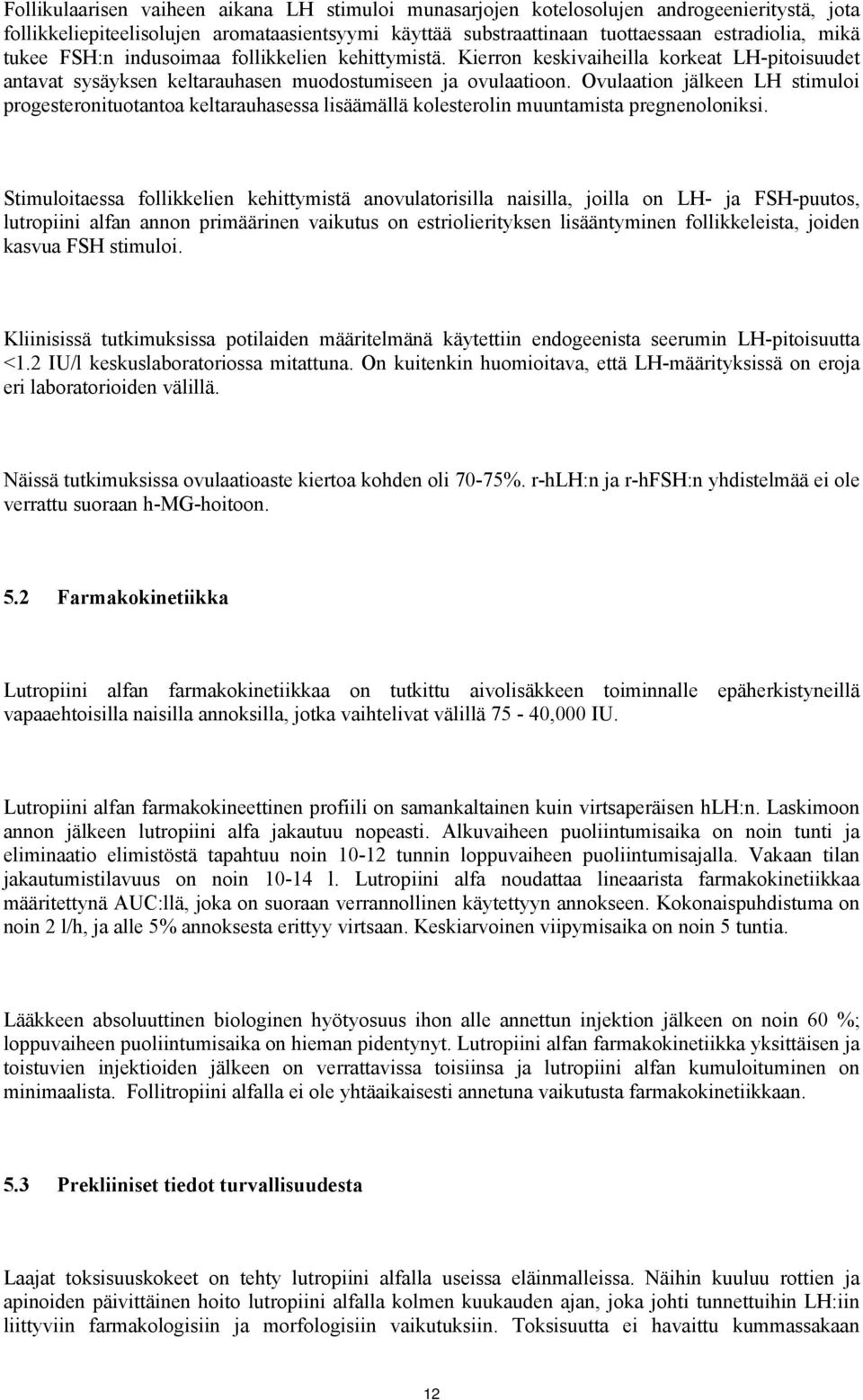 Follikulaarisen vaiheen aikana LH stimuloi munasarjojen kotelosolujen androgeenieritystä, jota follikkeliepiteelisolujen aromataasientsyymi käyttää substraattinaan tuottaessaan estradiolia, mikä tukee FSH:n indusoimaa follikkelien kehittymistä. Kierron keskivaiheilla korkeat LH-pitoisuudet antavat sysäyksen keltarauhasen muodostumiseen ja ovulaatioon. Ovulaation jälkeen LH stimuloi progesteronituotantoa keltarauhasessa lisäämällä kolesterolin muuntamista pregnenoloniksi.

Stimuloitaessa follikkelien kehittymistä anovulatorisilla naisilla, joilla on LH- ja FSH-puutos, lutropiini alfan annon primäärinen vaikutus on estriolierityksen lisääntyminen follikkeleista, joiden kasvua FSH stimuloi.

Kliinisissä tutkimuksissa potilaiden määritelmänä käytettiin endogeenista seerumin LH-pitoisuutta <1.2 IU/l keskuslaboratoriossa mitattuna. On kuitenkin huomioitava, että LH-määrityksissä on eroja eri laboratorioiden välillä.

Näissä tutkimuksissa ovulaatioaste kiertoa kohden oli 70-75%. r-hLH:n ja r-hFSH:n yhdistelmää ei ole verrattu suoraan h-MG-hoitoon.

5.2 Farmakokinetiikka

Lutropiini alfan farmakokinetiikkaa on tutkittu aivolisäkkeen toiminnalle epäherkistyneillä vapaaehtoisilla naisilla annoksilla, jotka vaihtelivat välillä 75 - 40,000 IU.

Lutropiini alfan farmakokineettinen profiili on samankaltainen kuin virtsaperäisen hLH:n. Laskimoon annon jälkeen lutropiini alfa jakautuu nopeasti. Alkuvaiheen puoliintumisaika on noin tunti ja eliminaatio elimistöstä tapahtuu noin 10-12 tunnin loppuvaiheen puoliintumisajalla. Vakaan tilan jakautumistilavuus on noin 10-14 l. Lutropiini alfa noudattaa lineaarista farmakokinetiikkaa määritettynä AUC:llä, joka on suoraan verrannollinen käytettyyn annokseen. Kokonaispuhdistuma on noin 2 l/h, ja alle 5% annoksesta erittyy virtsaan. Keskiarvoinen viipymisaika on noin 5 tuntia.

Lääkkeen absoluuttinen biologinen hyötyosuus ihon alle annettun injektion jälkeen on noin 60 %; loppuvaiheen puoliintumisaika on hieman pidentynyt. Lutropiini alfan farmakokinetiikka yksittäisen ja toistuvien injektioiden jälkeen on verrattavissa toisiinsa ja lutropiini alfan kumuloituminen on minimaalista. Follitropiini alfalla ei ole yhtäaikaisesti annetuna vaikutusta farmakokinetiikkaan.

5.3 Prekliiniset tiedot turvallisuudesta

Laajat toksisuuskokeet on tehty lutropiini alfalla useissa eläinmalleissa. Näihin kuuluu rottien ja apinoiden päivittäinen hoito lutropiini alfalla kolmen kuukauden ajan, joka johti tunnettuihin LH:iin liittyviin farmakologisiin ja morfologisiin vaikutuksiin. Toksisuutta ei havaittu kummassakaan

12